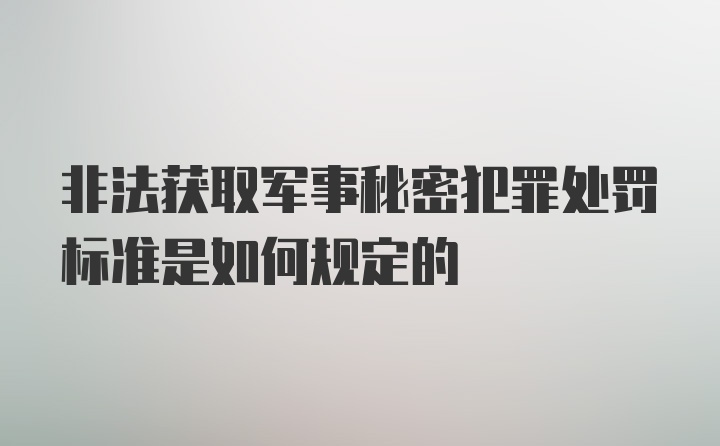 非法获取军事秘密犯罪处罚标准是如何规定的